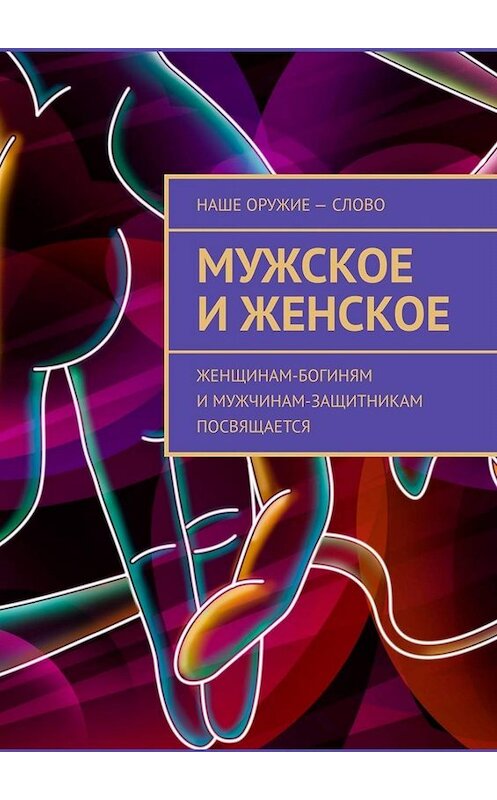 НАШЕ ОРУЖИЕ — СЛОВО

МУЖСКОЕ И ЖЕНСКОЕ

ЖЕНЩИНАМ-БОГИНЯМ И МУЖЧИНАМ-ЗАЩИТНИКАМ ПОСВЯЩАЕТСЯ